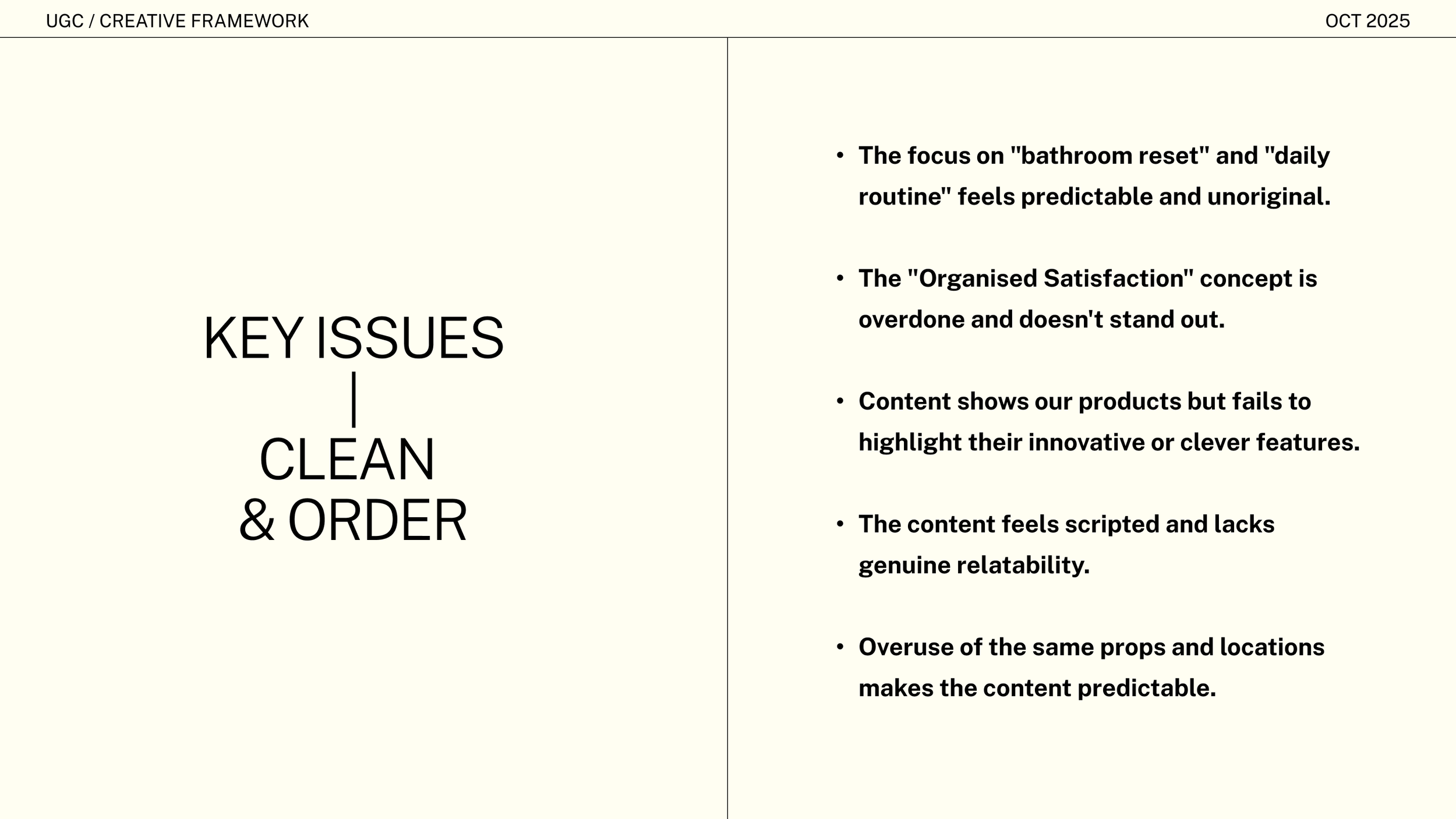 UGC / CREATIVE FRAMEWORK

OCT 2025

KEY ISSUES
|
CLEAN
& ORDER

• The focus on "bathroom reset" and "daily routine" feels predictable and unoriginal.

• The "Organised Satisfaction" concept is overdone and doesn't stand out.

• Content shows our products but fails to highlight their innovative or clever features.

• The content feels scripted and lacks genuine relatability.

• Overuse of the same props and locations makes the content predictable.